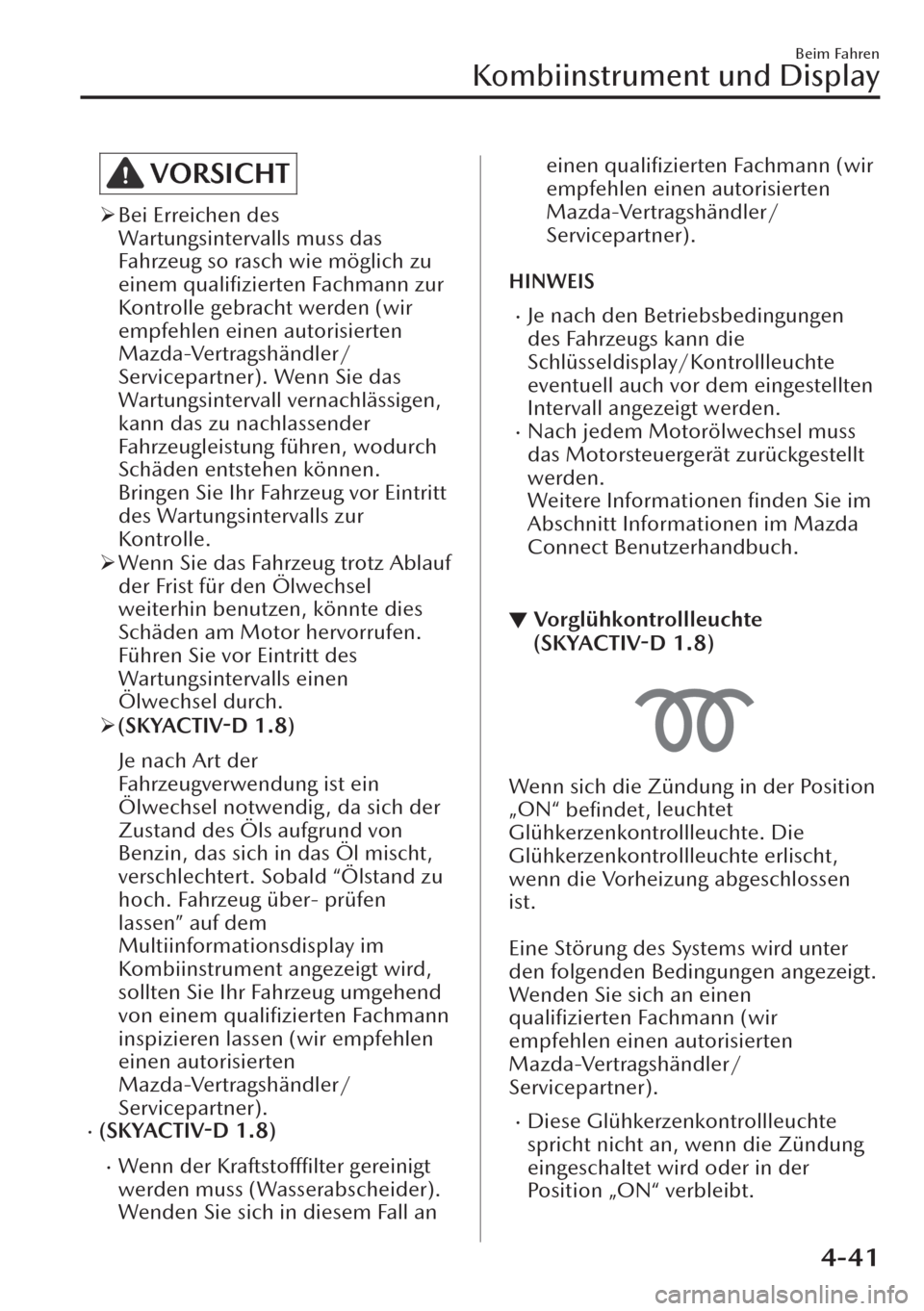 Beim Fahren
Kombiinstrument und Display

VORSICHT

➢ Bei Erreichen des Wartungsintervalls muss das Fahrzeug so rasch wie möglich zu einem qualifizierten Fachmann zur Kontrolle gebracht werden (wir empfehlen einen autorisierten Mazda-Vertragshändler/ Servicepartner). Wenn Sie das Wartungsintervall vernachlässigen, kann das zu nachlassender Fahrzeugleistung führen, wodurch Schäden entstehen können. Bringen Sie Ihr Fahrzeug vor Eintritt des Wartungsintervalls zur Kontrolle.

➢ Wenn Sie das Fahrzeug trotz Ablauf der Frist für den Ölwechsel weiterhin benutzen, könnte dies Schäden am Motor hervorrufen. Führen Sie vor Eintritt des Wartungsintervalls einen Ölwechsel durch.

➢ (SKYACTIV-D 1.8)

Je nach Art der Fahrzeugverwendung ist ein Ölwechsel notwendig, da sich der Zustand des Öls aufgrund von Benzin, das sich in das Öl mischt, verschlechtert. Sobald “Ölstand zu hoch. Fahrzeug über- prüfen lassen” auf dem Multiinformationsdisplay im Kombiinstrument angezeigt wird, sollten Sie Ihr Fahrzeug umgehend von einem qualifizierten Fachmann inspizieren lassen (wir empfehlen einen autorisierten Mazda-Vertragshändler/ Servicepartner).

· (SKYACTIV-D 1.8)

· Wenn der Kraftstofffilter gereinigt werden muss (Wasserabscheider). Wenden Sie sich in diesem Fall an einen qualifizierten Fachmann (wir empfehlen einen autorisierten Mazda-Vertragshändler/ Servicepartner).

HINWEIS

· Je nach den Betriebsbedingungen des Fahrzeugs kann die Schlüsseldisplay/Kontrollleuchte eventuell auch vor dem eingestellten Intervall angezeigt werden.
· Nach jedem Motorölwechsel muss das Motorsteuergerät zurückgestellt werden.
Weitere Informationen finden Sie im Abschnitt Informationen im Mazda Connect Benutzerhandbuch.

▼ Vorglühkontrollleuchte (SKYACTIV-D 1.8)

Wenn sich die Zündung in der Position „ON“ befindet, leuchtet Glühkerzenkontrollleuchte. Die Glühkerzenkontrollleuchte erlischt, wenn die Vorheizung abgeschlossen ist.

Eine Störung des Systems wird unter den folgenden Bedingungen angezeigt. Wenden Sie sich an einen qualifizierten Fachmann (wir empfehlen einen autorisierten Mazda-Vertragshändler/ Servicepartner).

· Diese Glühkerzenkontrollleuchte spricht nicht an, wenn die Zündung eingeschaltet wird oder in der Position „ON“ verbleibt.

4-41

carmanualsonline.info